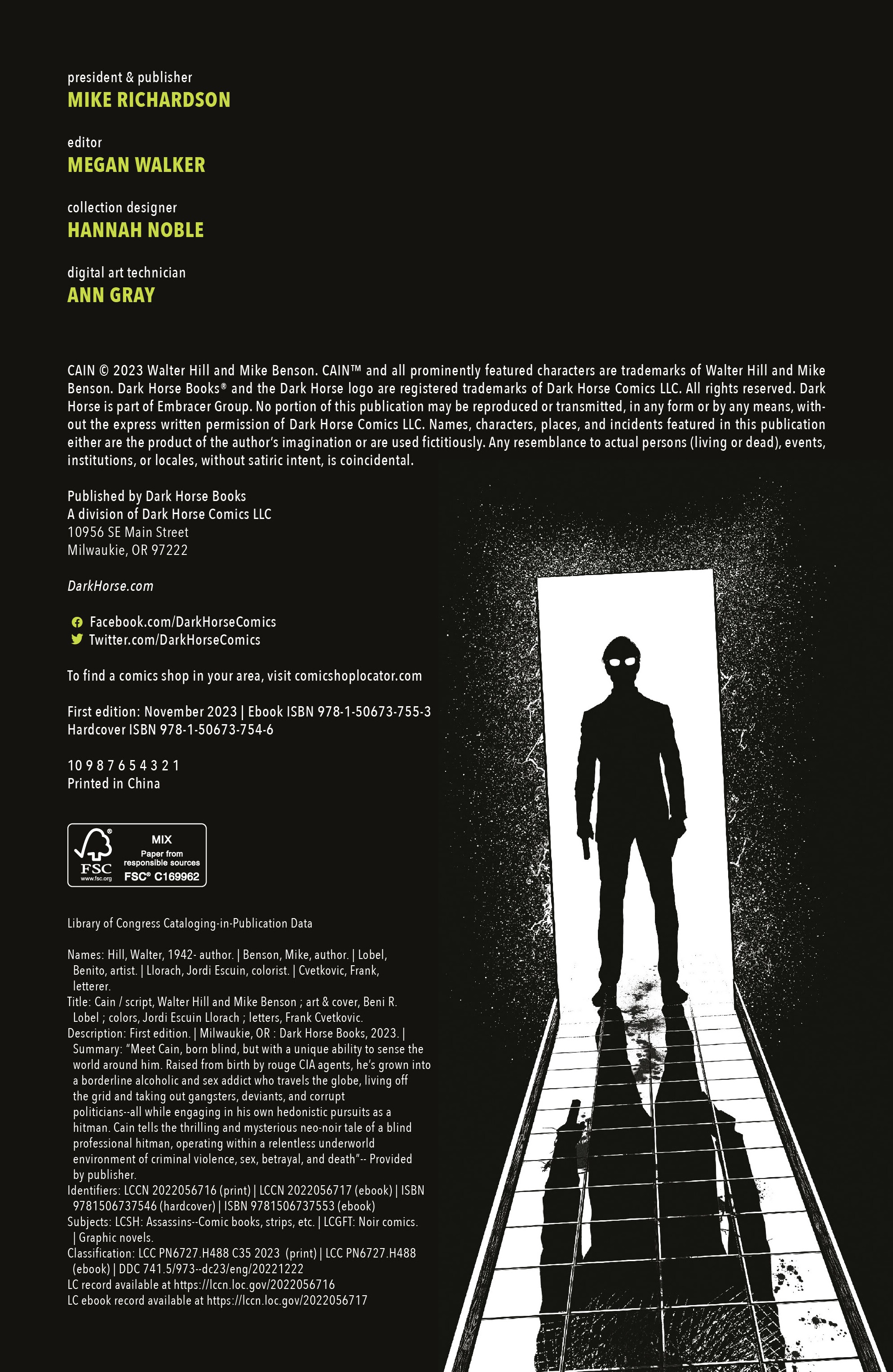 president & publisher
MIKE RICHARDSON

editor
MEGAN WALKER

collection designer
HANNAH NOBLE

digital art technician
ANN GRAY

CAIN © 2023 Walter Hill and Mike Benson. CAIN™ and all prominently featured characters are trademarks of Walter Hill and Mike Benson. Dark Horse Books® and the Dark Horse logo are registered trademarks of Dark Horse Comics LLC. All rights reserved. Dark Horse is part of Embracer Group. No portion of this publication may be reproduced or transmitted, in any form or by any means, without the express written permission of Dark Horse Comics LLC. Names, characters, places, and incidents featured in this publication either are the product of the author's imagination or are used fictitiously. Any resemblance to actual persons (living or dead), events, institutions, or locales, without satiric intent, is coincidental.

Published by Dark Horse Books
A division of Dark Horse Comics LLC
10956 SE Main Street
Milwaukie, OR 97222

DarkHorse.com

Facebook.com/DarkHorseComics
Twitter.com/DarkHorseComics

To find a comics shop in your area, visit comicshoplocator.com

First edition: November 2023 | Ebook ISBN 978-1-50673-755-3
Hardcover ISBN 978-1-50673-754-6

10 9 8 7 6 5 4 3 2 1
Printed in China

FSC
www.fsc.org
MIX
Paper from responsible sources
FSC® C169962

Library of Congress Cataloging-in-Publication Data

Names: Hill, Walter, 1942- author. | Benson, Mike, author. | Lobel, Benito, artist. | Llorach, Jordi Escuin, colorist. | Cvetkovic, Frank, letterer.
Title: Cain / script, Walter Hill and Mike Benson ; art & cover, Beni R. Lobel ; colors, Jordi Escuin Llorach ; letters, Frank Cvetkovic.
Description: First edition. | Milwaukie, OR : Dark Horse Books, 2023. | Summary: "Meet Cain, born blind, but with a unique ability to sense the world around him. Raised from birth by rouge CIA agents, he's grown into a borderline alcoholic and sex addict who travels the globe, living off the grid and taking out gangsters, deviants, and corrupt politicians--all while engaging in his own hedonistic pursuits as a hitman. Cain tells the thrilling and mysterious neo-noir tale of a blind professional hitman, operating within a relentless underworld environment of criminal violence, sex, betrayal, and death"-- Provided by publisher.
Identifiers: LCCN 2022056716 (print) | LCCN 2022056717 (ebook) | ISBN 9781506737546 (hardcover) | ISBN 9781506737553 (ebook)
Subjects: LCSH: Assassins--Comic books, strips, etc. | LCGFT: Noir comics. | Graphic novels.
Classification: LCC PN6727.H488 C35 2023 (print) | LCC PN6727.H488 (ebook) | DDC 741.5/973--dc23/eng/20221222
LC record available at https://lccn.loc.gov/2022056716
LC ebook record available at https://lccn.loc.gov/2022056717